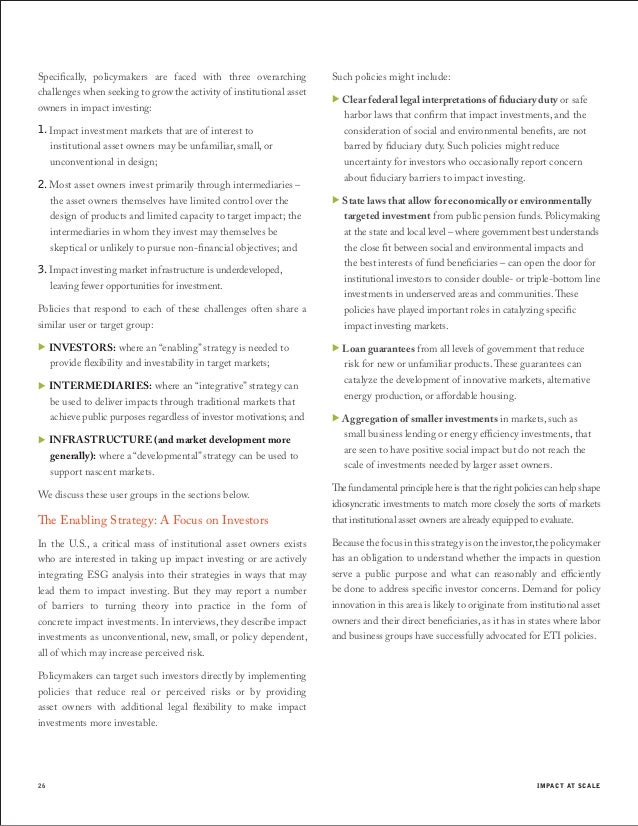 Specifically, policymakers are faced with three overarching challenges when seeking to grow the activity of institutional asset owners in impact investing:

1. Impact investment markets that are of interest to institutional asset owners may be unfamiliar, small, or unconventional in design;

2. Most asset owners invest primarily through intermediaries – the asset owners themselves have limited control over the design of products and limited capacity to target impact; the intermediaries in whom they invest may themselves be skeptical or unlikely to pursue non-financial objectives; and

3. Impact investing market infrastructure is underdeveloped, leaving fewer opportunities for investment.

Policies that respond to each of these challenges often share a similar user or target group:

▶ INVESTORS: where an "enabling" strategy is needed to provide flexibility and investability in target markets;

▶ INTERMEDIARIES: where an "integrative" strategy can be used to deliver impacts through traditional markets that achieve public purposes regardless of investor motivations; and

▶ INFRASTRUCTURE (and market development more generally): where a "developmental" strategy can be used to support nascent markets.

We discuss these user groups in the sections below.

The Enabling Strategy: A Focus on Investors

In the U.S., a critical mass of institutional asset owners exists who are interested in taking up impact investing or are actively integrating ESG analysis into their strategies in ways that may lead them to impact investing. But they may report a number of barriers to turning theory into practice in the form of concrete impact investments. In interviews, they describe impact investments as unconventional, new, small, or policy dependent, all of which may increase perceived risk.

Policymakers can target such investors directly by implementing policies that reduce real or perceived risks or by providing asset owners with additional legal flexibility to make impact investments more investable.

Such policies might include:

▶ Clear federal legal interpretations of fiduciary duty or safe harbor laws that confirm that impact investments, and the consideration of social and environmental benefits, are not barred by fiduciary duty. Such policies might reduce uncertainty for investors who occasionally report concern about fiduciary barriers to impact investing.

▶ State laws that allow for economically or environmentally targeted investment from public pension funds. Policymaking at the state and local level – where government best understands the close fit between social and environmental impacts and the best interests of fund beneficiaries – can open the door for institutional investors to consider double- or triple-bottom line investments in underserved areas and communities. These policies have played important roles in catalyzing specific impact investing markets.

▶ Loan guarantees from all levels of government that reduce risk for new or unfamiliar products. These guarantees can catalyze the development of innovative markets, alternative energy production, or affordable housing.

▶ Aggregation of smaller investments in markets, such as small business lending or energy efficiency investments, that are seen to have positive social impact but do not reach the scale of investments needed by larger asset owners.

The fundamental principle here is that the right policies can help shape idiosyncratic investments to match more closely the sorts of markets that institutional asset owners are already equipped to evaluate.

Because the focus in this strategy is on the investor, the policymaker has an obligation to understand whether the impacts in question serve a public purpose and what can reasonably and efficiently be done to address specific investor concerns. Demand for policy innovation in this area is likely to originate from institutional asset owners and their direct beneficiaries, as it has in states where labor and business groups have successfully advocated for ETI policies.

26

IMPACT AT SCALE